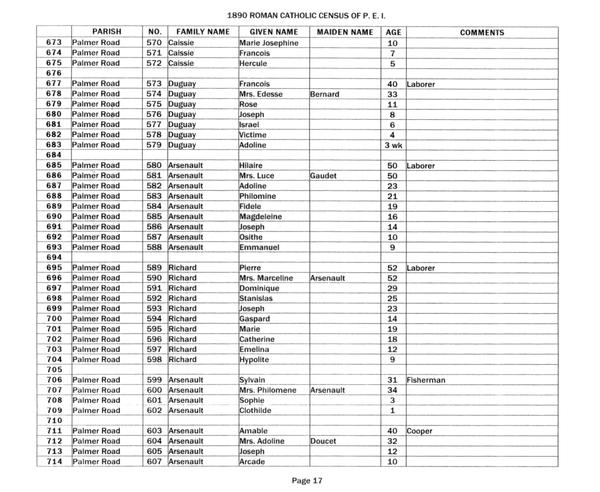 1890 ROMAN CATHOLIC CENSUS OF P. E. I.

| | PARISH | NO. | FAMILY NAME | GIVEN NAME | MAIDEN NAME | AGE | COMMENTS |
|---|---|---|---|---|---|---|---|
| 673 | Palmer Road | 570 | Caissie | Marie Josephine | | 10 | |
| 674 | Palmer Road | 571 | Caissie | Francois | | 7 | |
| 675 | Palmer Road | 572 | Caissie | Hercule | | 5 | |
| 676 | | | | | | | |
| 677 | Palmer Road | 573 | Duguay | Francois | | 40 | Laborer |
| 678 | Palmer Road | 574 | Duguay | Mrs. Edesse | Bernard | 33 | |
| 679 | Palmer Road | 575 | Duguay | Rose | | 11 | |
| 680 | Palmer Road | 576 | Duguay | Joseph | | 8 | |
| 681 | Palmer Road | 577 | Duguay | Israel | | 6 | |
| 682 | Palmer Road | 578 | Duguay | Victime | | 4 | |
| 683 | Palmer Road | 579 | Duguay | Adoline | | 3 wk | |
| 684 | | | | | | | |
| 685 | Palmer Road | 580 | Arsenault | Hilaire | | 50 | Laborer |
| 686 | Palmer Road | 581 | Arsenault | Mrs. Luce | Gaudet | 50 | |
| 687 | Palmer Road | 582 | Arsenault | Adoline | | 23 | |
| 688 | Palmer Road | 583 | Arsenault | Philomine | | 21 | |
| 689 | Palmer Road | 584 | Arsenault | Fidele | | 19 | |
| 690 | Palmer Road | 585 | Arsenault | Magdeleine | | 16 | |
| 691 | Palmer Road | 586 | Arsenault | Joseph | | 14 | |
| 692 | Palmer Road | 587 | Arsenault | Osithe | | 10 | |
| 693 | Palmer Road | 588 | Arsenault | Emmanuel | | 9 | |
| 694 | | | | | | | |
| 695 | Palmer Road | 589 | Richard | Pierre | | 52 | Laborer |
| 696 | Palmer Road | 590 | Richard | Mrs. Marceline | Arsenault | 52 | |
| 697 | Palmer Road | 591 | Richard | Dominique | | 29 | |
| 698 | Palmer Road | 592 | Richard | Stanislas | | 25 | |
| 699 | Palmer Road | 593 | Richard | Joseph | | 23 | |
| 700 | Palmer Road | 594 | Richard | Gaspard | | 14 | |
| 701 | Palmer Road | 595 | Richard | Marie | | 19 | |
| 702 | Palmer Road | 596 | Richard | Catherine | | 18 | |
| 703 | Palmer Road | 597 | Richard | Emelina | | 12 | |
| 704 | Palmer Road | 598 | Richard | Hypolite | | 9 | |
| 705 | | | | | | | |
| 706 | Palmer Road | 599 | Arsenault | Sylvain | | 31 | Fisherman |
| 707 | Palmer Road | 600 | Arsenault | Mrs. Philomene | Arsenault | 34 | |
| 708 | Palmer Road | 601 | Arsenault | Sophie | | 3 | |
| 709 | Palmer Road | 602 | Arsenault | Clothilde | | 1 | |
| 710 | | | | | | | |
| 711 | Palmer Road | 603 | Arsenault | Amable | | 40 | Cooper |
| 712 | Palmer Road | 604 | Arsenault | Mrs. Adoline | Doucet | 32 | |
| 713 | Palmer Road | 605 | Arsenault | Joseph | | 12 | |
| 714 | Palmer Road | 607 | Arsenault | Arcade | | 10 | |

Page 17